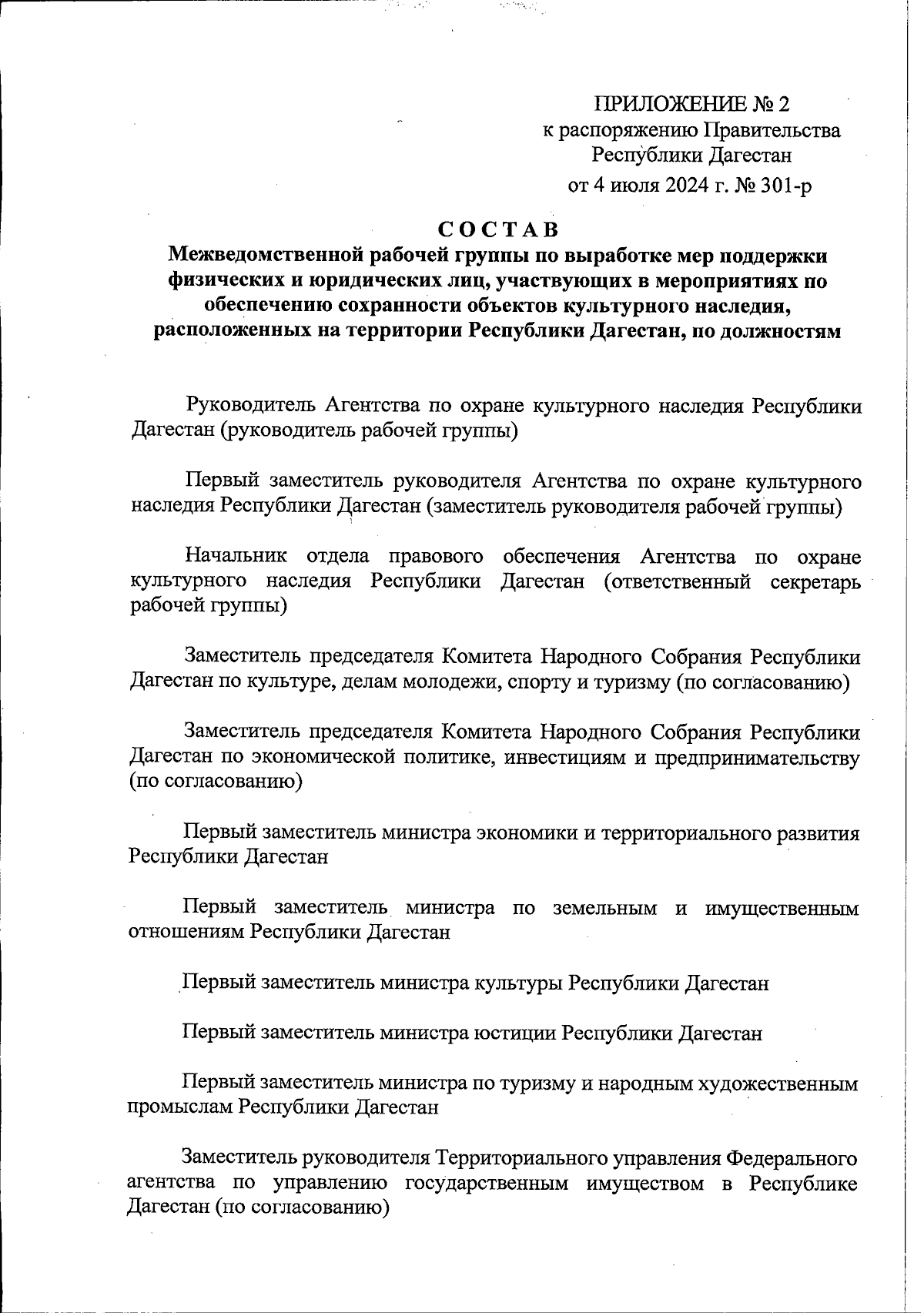 ПРИЛОЖЕНИЕ № 2
к распоряжению Правительства
Республики Дагестан
от 4 июля 2024 г. № 301-р

СОСТАВ
Межведомственной рабочей группы по выработке мер поддержки физических и юридических лиц, участвующих в мероприятиях по обеспечению сохранности объектов культурного наследия, расположенных на территории Республики Дагестан, по должностям

Руководитель Агентства по охране культурного наследия Республики Дагестан (руководитель рабочей группы)

Первый заместитель руководителя Агентства по охране культурного наследия Республики Дагестан (заместитель руководителя рабочей группы)

Начальник отдела правового обеспечения Агентства по охране культурного наследия Республики Дагестан (ответственный секретарь рабочей группы)

Заместитель председателя Комитета Народного Собрания Республики Дагестан по культуре, делам молодежи, спорту и туризму (по согласованию)

Заместитель председателя Комитета Народного Собрания Республики Дагестан по экономической политике, инвестициям и предпринимательству (по согласованию)

Первый заместитель министра экономики и территориального развития Республики Дагестан

Первый заместитель министра по земельным и имущественным отношениям Республики Дагестан

Первый заместитель министра культуры Республики Дагестан

Первый заместитель министра юстиции Республики Дагестан

Первый заместитель министра по туризму и народным художественным промыслам Республики Дагестан

Заместитель руководителя Территориального управления Федерального агентства по управлению государственным имуществом в Республике Дагестан (по согласованию)